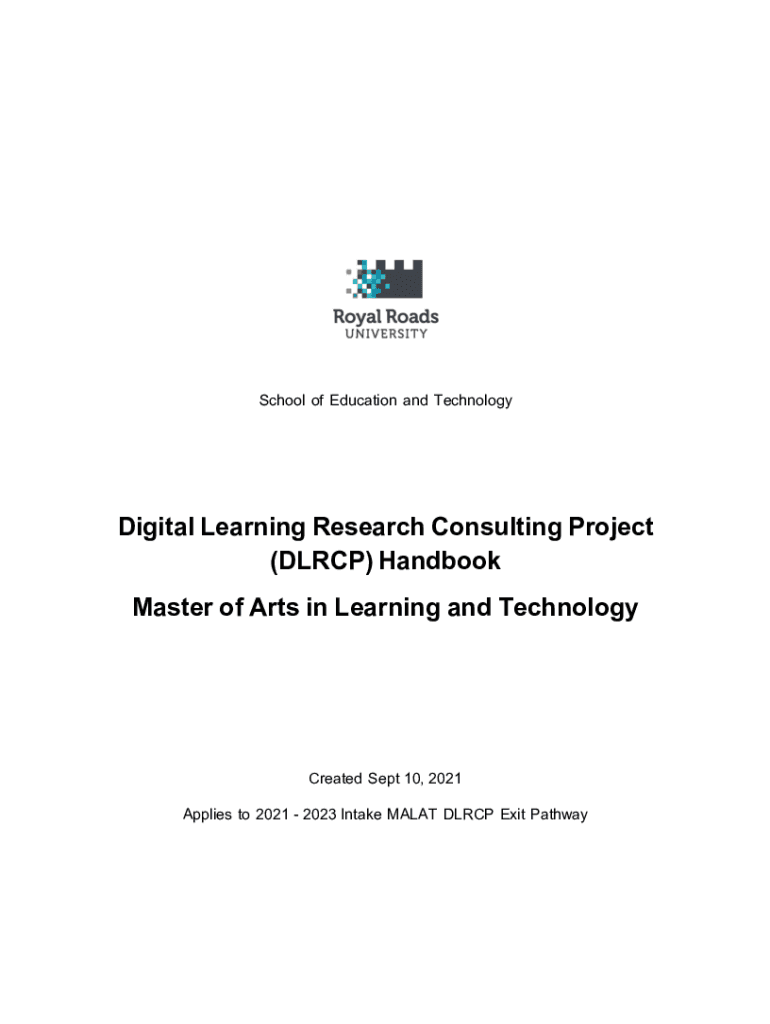 Royal Roads
UNIVERSITY

School of Education and Technology

Digital Learning Research Consulting Project
(DLRCP) Handbook

Master of Arts in Learning and Technology

Created Sept 10, 2021

Applies to 2021 - 2023 Intake MALAT DLRCP Exit Pathway